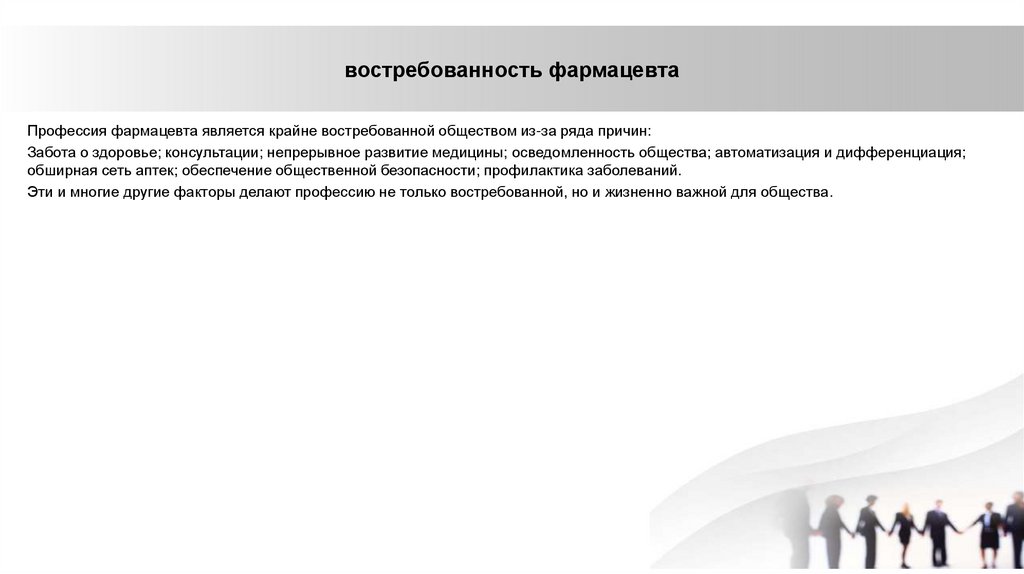 востребованность фармацевта

Профессия фармацевта является крайне востребованной обществом из-за ряда причин:

Забота о здоровье; консультации; непрерывное развитие медицины; осведомленность общества; автоматизация и дифференциация; обширная сеть аптек; обеспечение общественной безопасности; профилактика заболеваний.

Эти и многие другие факторы делают профессию не только востребованной, но и жизненно важной для общества.